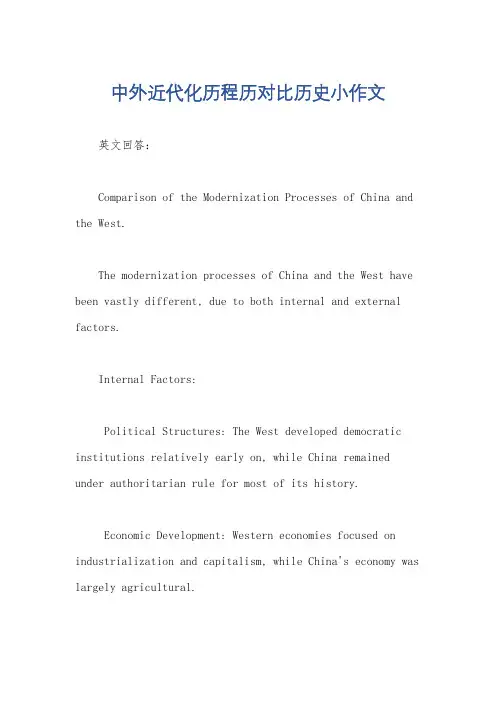 中外近代化历程历对比历史小作文

英文回答：

Comparison of the Modernization Processes of China and the West.

The modernization processes of China and the West have been vastly different, due to both internal and external factors.

Internal Factors:

Political Structures: The West developed democratic institutions relatively early on, while China remained under authoritarian rule for most of its history.

Economic Development: Western economies focused on industrialization and capitalism, while China's economy was largely agricultural.